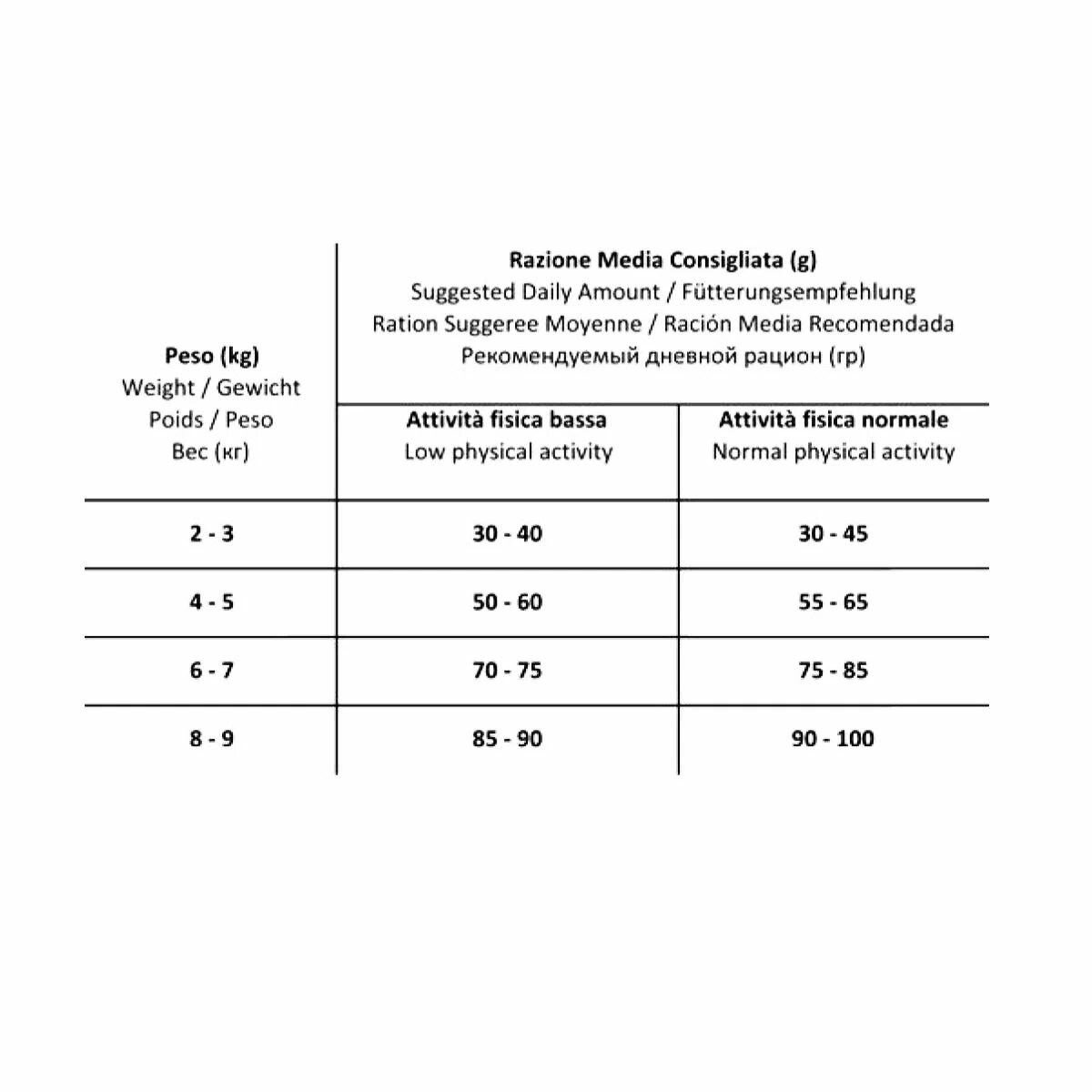 | Peso (kg) Weight / Gewicht Poids / Peso Вес (кг) | Razione Media Consigliata (g) Suggested Daily Amount / Fütterungsempfehlung Ration Suggeree Moyenne / Ración Media Recomendada Рекомендуемый дневной рацион (гр) | |
|---|---|---|
| | Attività fisica bassa Low physical activity | Attività fisica normale Normal physical activity |
| 2 - 3 | 30 - 40 | 30 - 45 |
| 4 - 5 | 50 - 60 | 55 - 65 |
| 6 - 7 | 70 - 75 | 75 - 85 |
| 8 - 9 | 85 - 90 | 90 - 100 |